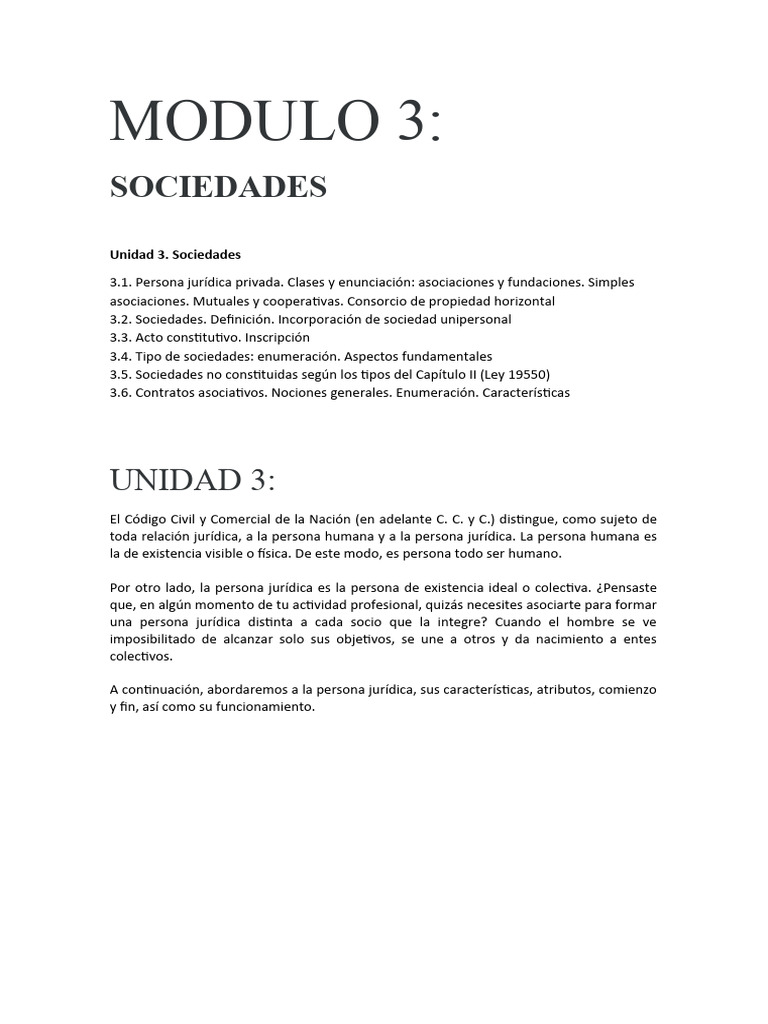 MODULO 3:

SOCIEDADES

Unidad 3. Sociedades

3.1. Persona jurídica privada. Clases y enunciación: asociaciones y fundaciones. Simples asociaciones. Mutuales y cooperativas. Consorcio de propiedad horizontal
3.2. Sociedades. Definición. Incorporación de sociedad unipersonal
3.3. Acto constitutivo. Inscripción
3.4. Tipo de sociedades: enumeración. Aspectos fundamentales
3.5. Sociedades no constituidas según los tipos del Capítulo II (Ley 19550)
3.6. Contratos asociativos. Nociones generales. Enumeración. Características

UNIDAD 3:

El Código Civil y Comercial de la Nación (en adelante C. C. y C.) distingue, como sujeto de toda relación jurídica, a la persona humana y a la persona jurídica. La persona humana es la de existencia visible o física. De este modo, es persona todo ser humano.

Por otro lado, la persona jurídica es la persona de existencia ideal o colectiva. ¿Pensaste que, en algún momento de tu actividad profesional, quizás necesites asociarte para formar una persona jurídica distinta a cada socio que la integre? Cuando el hombre se ve imposibilitado de alcanzar solo sus objetivos, se une a otros y da nacimiento a entes colectivos.

A continuación, abordaremos a la persona jurídica, sus características, atributos, comienzo y fin, así como su funcionamiento.